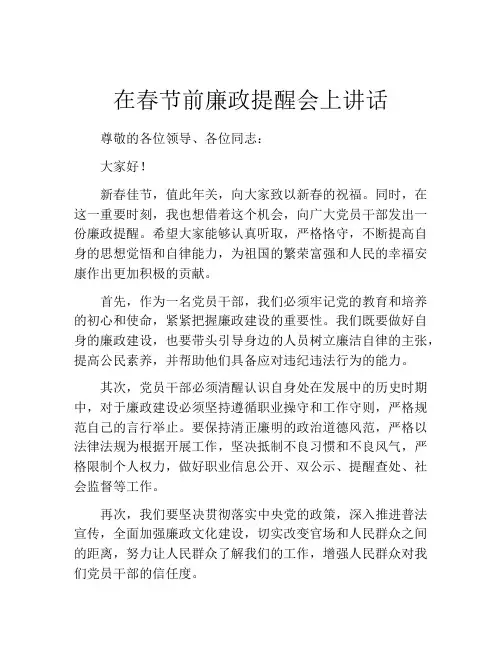 在春节前廉政提醒会上讲话

尊敬的各位领导、各位同志：

大家好！

新春佳节，值此年关，向大家致以新春的祝福。同时，在这一重要时刻，我也想借着这个机会，向广大党员干部发出一份廉政提醒。希望大家能够认真听取，严格恪守，不断提高自身的思想觉悟和自律能力，为祖国的繁荣富强和人民的幸福安康作出更加积极的贡献。

首先，作为一名党员干部，我们必须牢记党的教育和培养的初心和使命，紧紧把握廉政建设的重要性。我们既要做好自身的廉政建设，也要带头引导身边的人员树立廉洁自律的主张，提高公民素养，并帮助他们具备应对违纪违法行为的能力。

其次，党员干部必须清醒认识自身处在发展中的历史时期中，对于廉政建设必须坚持遵循职业操守和工作守则，严格规范自己的言行举止。要保持清正廉明的政治道德风范，严格以法律法规为根据开展工作，坚决抵制不良习惯和不良风气，严格限制个人权力，做好职业信息公开、双公示、提醒查处、社会监督等工作。

再次，我们要坚决贯彻落实中央党的政策，深入推进普法宣传，全面加强廉政文化建设，切实改变官场和人民群众之间的距离，努力让人民群众了解我们的工作，增强人民群众对我们党员干部的信任度。